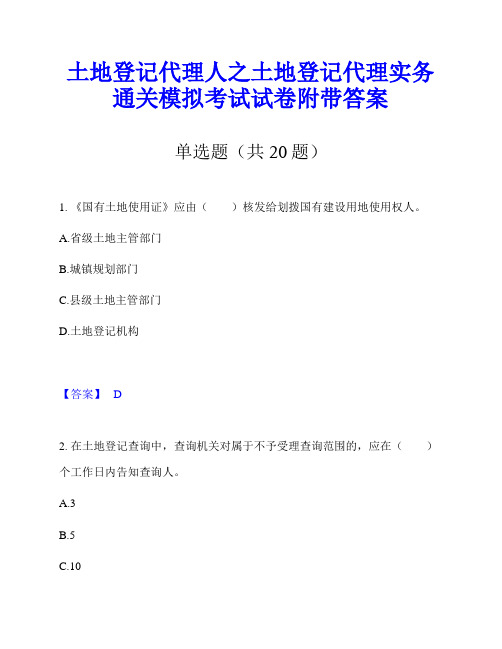 土地登记代理人之土地登记代理实务通关模拟考试试卷附带答案

单选题（共 20 题）

1.《国有土地使用证》应由（　　）核发给划拨国有建设用地使用权人。

A.省级土地主管部门

B.城镇规划部门

C.县级土地主管部门

D.土地登记机构

【答案】 D

2. 在土地登记查询中，查询机关对属于不予受理查询范围的，应在（　　）个工作日内告知查询人。

A.3

B.5

C.10